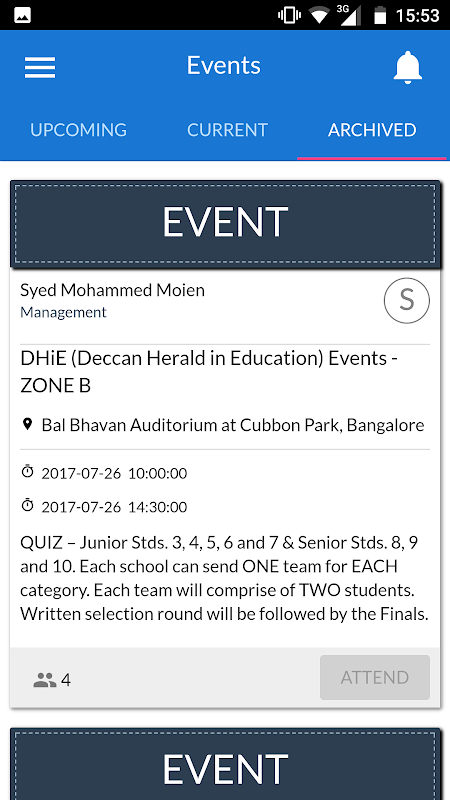 3G 15:53

Events

UPCOMING CURRENT ARCHIVED

EVENT

Syed Mohammed Moien
Management

S

DHiE (Deccan Herald in Education) Events - ZONE B

Bal Bhavan Auditorium at Cubbon Park, Bangalore

2017-07-26 10:00:00

2017-07-26 14:30:00

QUIZ – Junior Stds. 3, 4, 5, 6 and 7 & Senior Stds. 8, 9 and 10. Each school can send ONE team for EACH category. Each team will comprise of TWO students. Written selection round will be followed by the Finals.

4

ATTEND

EVENT